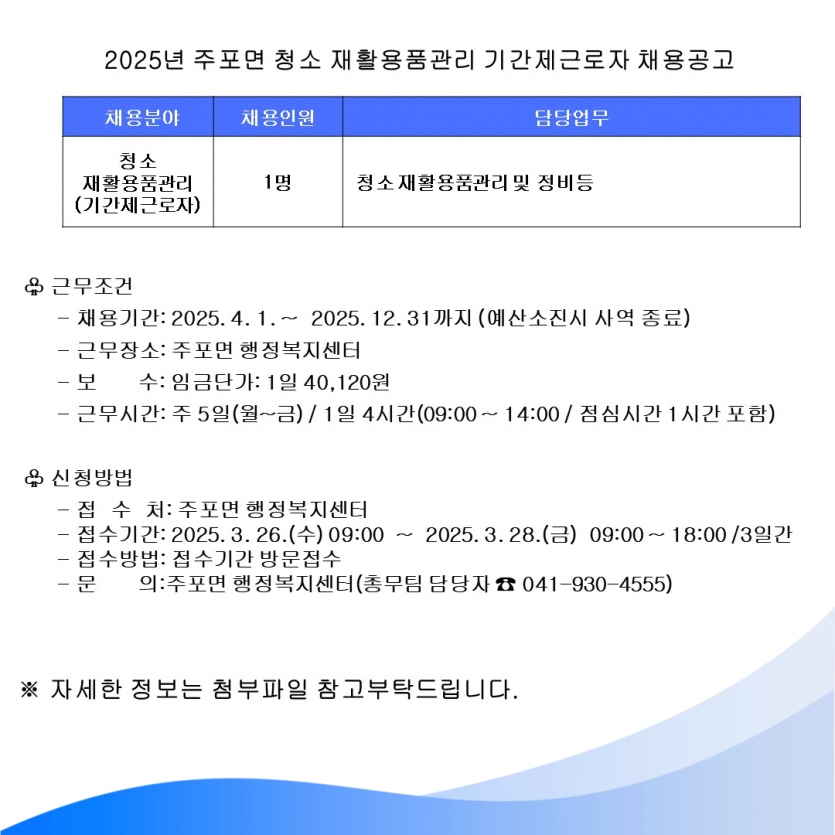 2025년 주포면 청소 재활용품관리 기간제근로자 채용공고

| 채용분야 | 채용인원 | 담당업무 |
|---|---|---|
| 청소 재활용품관리 (기간제근로자) | 1명 | 청소재활용품관리 및 정비등 |

♧ 근무조건
- 채용기간: 2025. 4. 1. ~ 2025. 12. 31까지 (예산소진시 사역 종료)
- 근무장소: 주포면 행정복지센터
- 보 수: 임금단가: 1일 40,120원
- 근무시간: 주 5일(월~금) / 1일 4시간(09:00 ~ 14:00 / 점심시간 1시간 포함)

♧ 신청방법
- 접 수 처: 주포면 행정복지센터
- 접수기간: 2025. 3. 26.(수) 09:00 ~ 2025. 3. 28.(금) 09:00 ~ 18:00 /3일간
- 접수방법: 접수기간 방문접수
- 문 의:주포면 행정복지센터(총무팀 담당자 ☎ 041-930-4555)

※ 자세한 정보는 첨부파일 참고부탁드립니다.